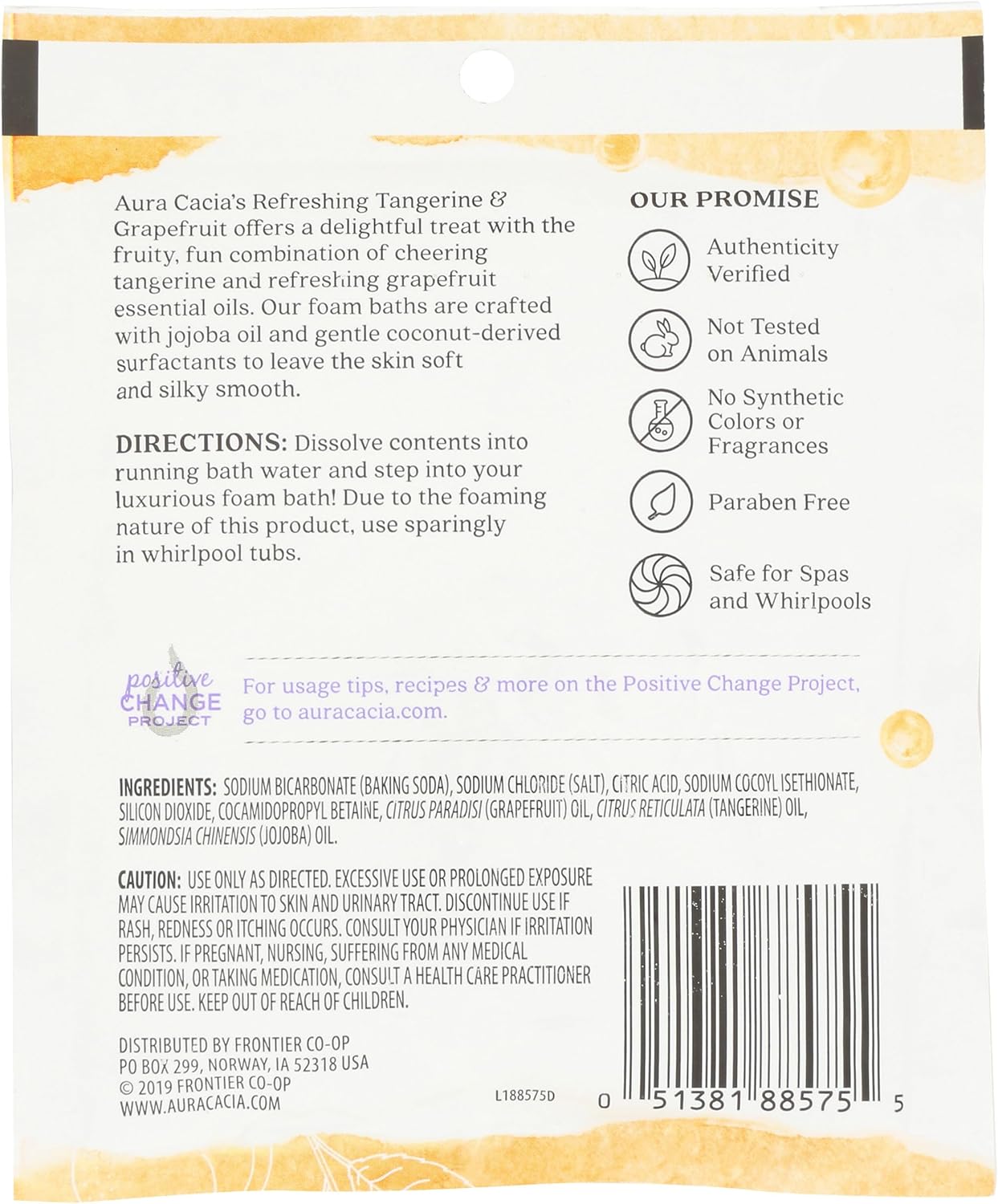 Aura Cacia's Refreshing Tangerine & Grapefruit offers a delightful treat with the fruity, fun combination of cheering tangerine and refreshing grapefruit essential oils. Our foam baths are crafted with jojoba oil and gentle coconut-derived surfactants to leave the skin soft and silky smooth.

DIRECTIONS: Dissolve contents into running bath water and step into your luxurious foam bath! Due to the foaming nature of this product, use sparingly in whirlpool tubs.

OUR PROMISE

Authenticity Verified

Not Tested on Animals

No Synthetic Colors or Fragrances

Paraben Free

Safe for Spas and Whirlpools

positive CHANGE PROJECT

For usage tips, recipes & more on the Positive Change Project, go to auracacia.com.

INGREDIENTS: SODIUM BICARBONATE (BAKING SODA), SODIUM CHLORIDE (SALT), CITRIC ACID, SODIUM COCOYL ISETHIONATE, SILICON DIOXIDE, COCAMIDOPROPYL BETAINE, CITRUS PARADISI (GRAPEFRUIT) OIL, CITRUS RETICULATA (TANGERINE) OIL, SIMMONDSIA CHINENSIS (JOJOBA) OIL.

CAUTION: USE ONLY AS DIRECTED. EXCESSIVE USE OR PROLONGED EXPOSURE MAY CAUSE IRRITATION TO SKIN AND URINARY TRACT. DISCONTINUE USE IF RASH, REDNESS OR ITCHING OCCURS. CONSULT YOUR PHYSICIAN IF IRRITATION PERSISTS. IF PREGNANT, NURSING, SUFFERING FROM ANY MEDICAL CONDITION, OR TAKING MEDICATION, CONSULT A HEALTH CARE PRACTITIONER BEFORE USE. KEEP OUT OF REACH OF CHILDREN.

DISTRIBUTED BY FRONTIER CO-OP
PO BOX 299, NORWAY, IA 52318 USA
© 2019 FRONTIER CO-OP
WWW.AURACACIA.COM

L188575D

0 51381 88575 5